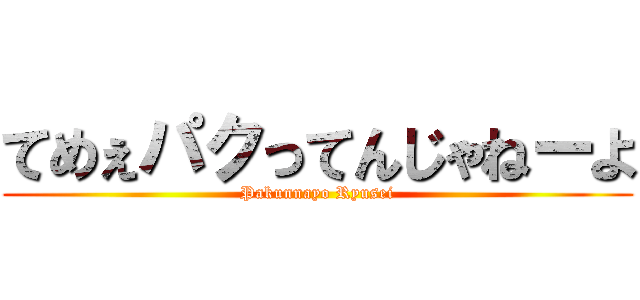 てめぇパクってんじゃねーよ
Pakunnayo Ryusei